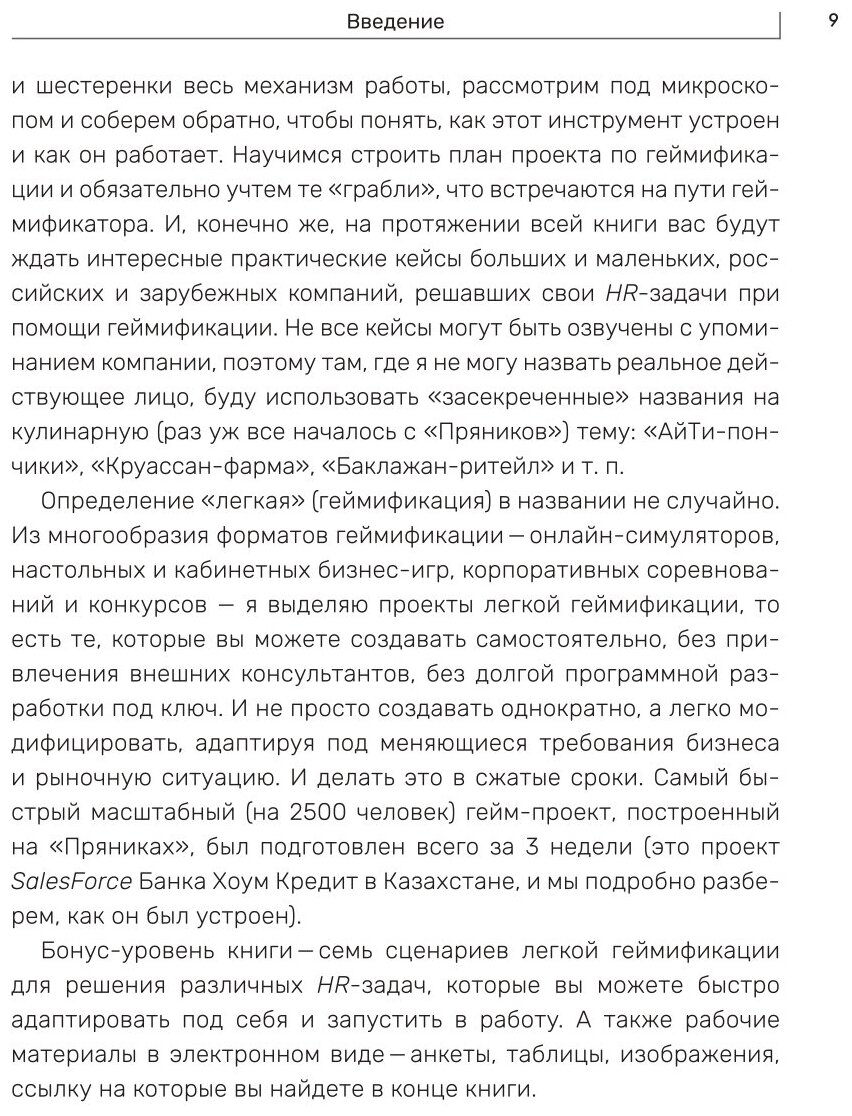 Введение

9

и шестеренки весь механизм работы, рассмотрим под микроскопом и соберем обратно, чтобы понять, как этот инструмент устроен и как он работает. Научимся строить план проекта по геймификации и обязательно учтем те «грабли», что встречаются на пути геймификатора. И, конечно же, на протяжении всей книги вас будут ждать интересные практические кейсы больших и маленьких, российских и зарубежных компаний, решавших свои HR-задачи при помощи геймификации. Не все кейсы могут быть озвучены с упоминанием компании, поэтому там, где я не могу назвать реальное действующее лицо, буду использовать «засекреченные» названия на кулинарную (раз уж все началось с «Пряников») тему: «АйТи-пончики», «Круассан-фарма», «Баклажан-ритейл» и т. п.

Определение «легкая» (геймификация) в названии не случайно. Из многообразия форматов геймификации — онлайн-симуляторов, настольных и кабинетных бизнес-игр, корпоративных соревнований и конкурсов — я выделяю проекты легкой геймификации, то есть те, которые вы можете создавать самостоятельно, без привлечения внешних консультантов, без долгой программной разработки под ключ. И не просто создавать однократно, а легко модифицировать, адаптируя под меняющиеся требования бизнеса и рыночную ситуацию. И делать это в сжатые сроки. Самый быстрый масштабный (на 2500 человек) гейм-проект, построенный на «Пряниках», был подготовлен всего за 3 недели (это проект SalesForce Банка Хоум Кредит в Казахстане, и мы подробно разберем, как он был устроен).

Бонус-уровень книги — семь сценариев легкой геймификации для решения различных HR-задач, которые вы можете быстро адаптировать под себя и запустить в работу. А также рабочие материалы в электронном виде — анкеты, таблицы, изображения, ссылку на которые вы найдете в конце книги.